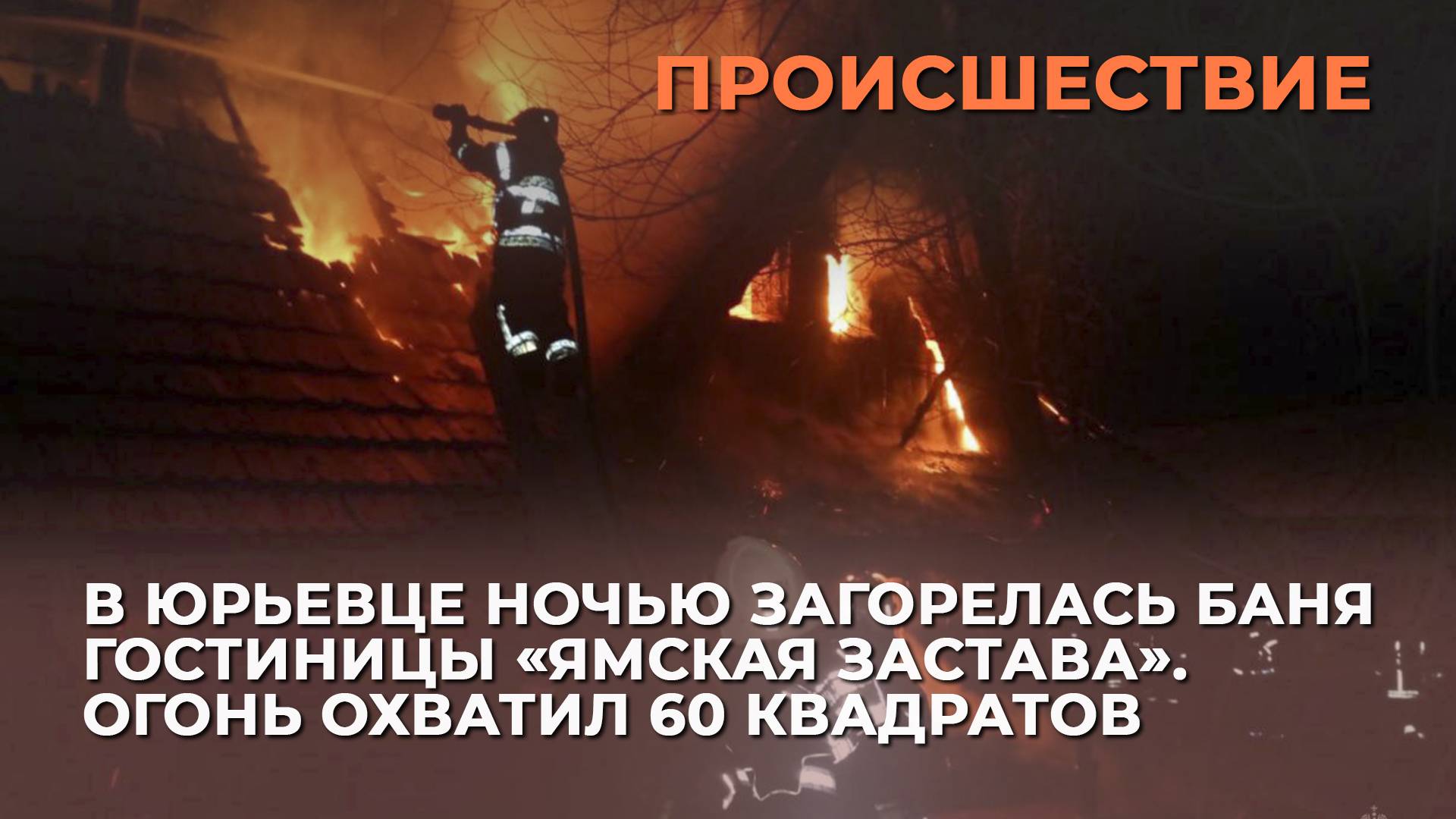 ПРОИСШЕСТВИЕ

В ЮРЬЕВЦЕ НОЧЬЮ ЗАГОРЕЛАСЬ БАНЯ ГОСТИНИЦЫ «ЯМСКАЯ ЗАСТАВА». ОГОНЬ ОХВАТИЛ 60 КВАДРАТОВ